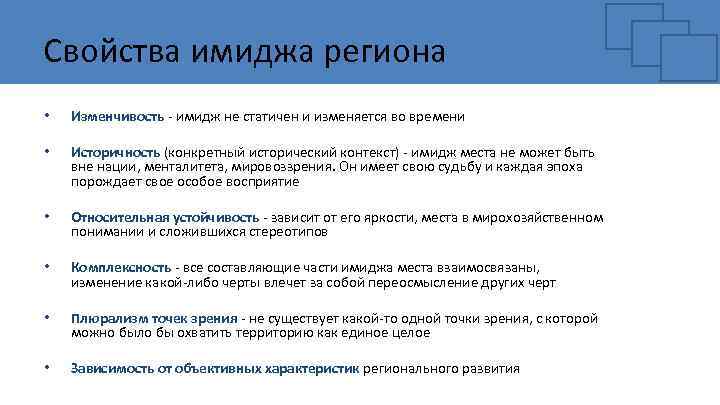 Свойства имиджа региона

• Изменчивость - имидж не статичен и изменяется во времени

• Историчность (конкретный исторический контекст) - имидж места не может быть вне нации, менталитета, мировоззрения. Он имеет свою судьбу и каждая эпоха порождает свое особое восприятие

• Относительная устойчивость - зависит от его яркости, места в мирохозяйственном понимании и сложившихся стереотипов

• Комплексность - все составляющие части имиджа места взаимосвязаны, изменение какой-либо черты влечет за собой переосмысление других черт

• Плюрализм точек зрения - не существует какой-то одной точки зрения, с которой можно было бы охватить территорию как единое целое

• Зависимость от объективных характеристик регионального развития